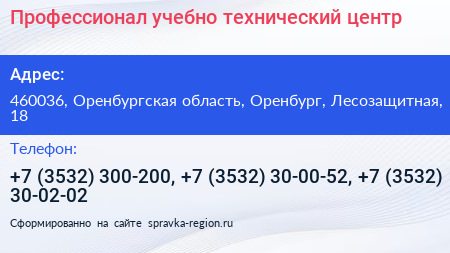 Профессионал учебно технический центр

Адрес:

460036, Оренбургская область, Оренбург, Лесозащитная, 18

Телефон:

+7 (3532) 300-200, +7 (3532) 30-00-52, +7 (3532) 30-02-02

Сформированно на сайте spravka-region.ru